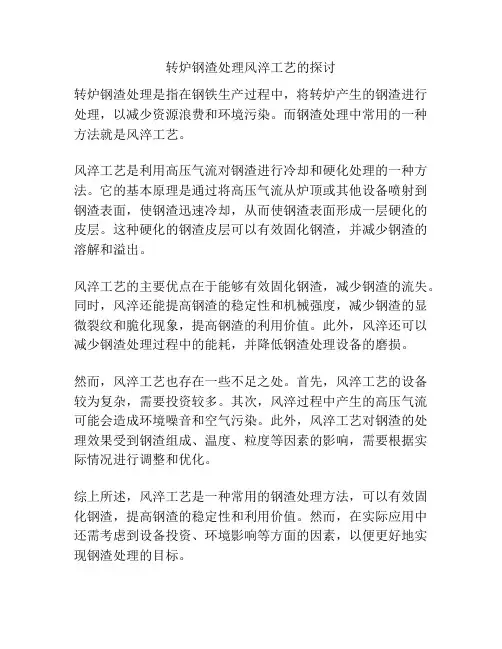 转炉钢渣处理风淬工艺的探讨

转炉钢渣处理是指在钢铁生产过程中，将转炉产生的钢渣进行处理，以减少资源浪费和环境污染。而钢渣处理中常用的一种方法就是风淬工艺。

风淬工艺是利用高压气流对钢渣进行冷却和硬化处理的一种方法。它的基本原理是通过将高压气流从炉顶或其他设备喷射到钢渣表面，使钢渣迅速冷却，从而使钢渣表面形成一层硬化的皮层。这种硬化的钢渣皮层可以有效固化钢渣，并减少钢渣的溶解和溢出。

风淬工艺的主要优点在于能够有效固化钢渣，减少钢渣的流失。同时，风淬还能提高钢渣的稳定性和机械强度，减少钢渣的显微裂纹和脆化现象，提高钢渣的利用价值。此外，风淬还可以减少钢渣处理过程中的能耗，并降低钢渣处理设备的磨损。

然而，风淬工艺也存在一些不足之处。首先，风淬工艺的设备较为复杂，需要投资较多。其次，风淬过程中产生的高压气流可能会造成环境噪音和空气污染。此外，风淬工艺对钢渣的处理效果受到钢渣组成、温度、粒度等因素的影响，需要根据实际情况进行调整和优化。

综上所述，风淬工艺是一种常用的钢渣处理方法，可以有效固化钢渣，提高钢渣的稳定性和利用价值。然而，在实际应用中还需考虑到设备投资、环境影响等方面的因素，以便更好地实现钢渣处理的目标。